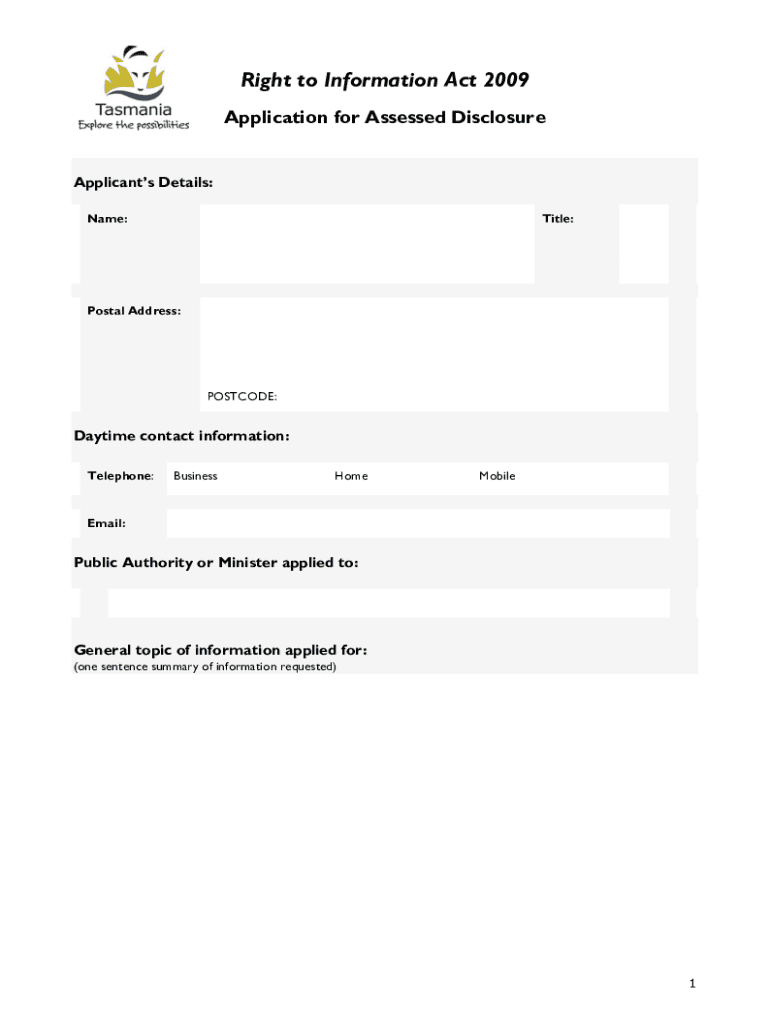 Tasmania
Explore the possibilities

Right to Information Act 2009

Application for Assessed Disclosure

Applicant's Details:

Name:

Title:

Postal Address:

POSTCODE:

Daytime contact information:

Telephone: Business Home Mobile

Email:

Public Authority or Minister applied to:

General topic of information applied for:
(one sentence summary of information requested)

1